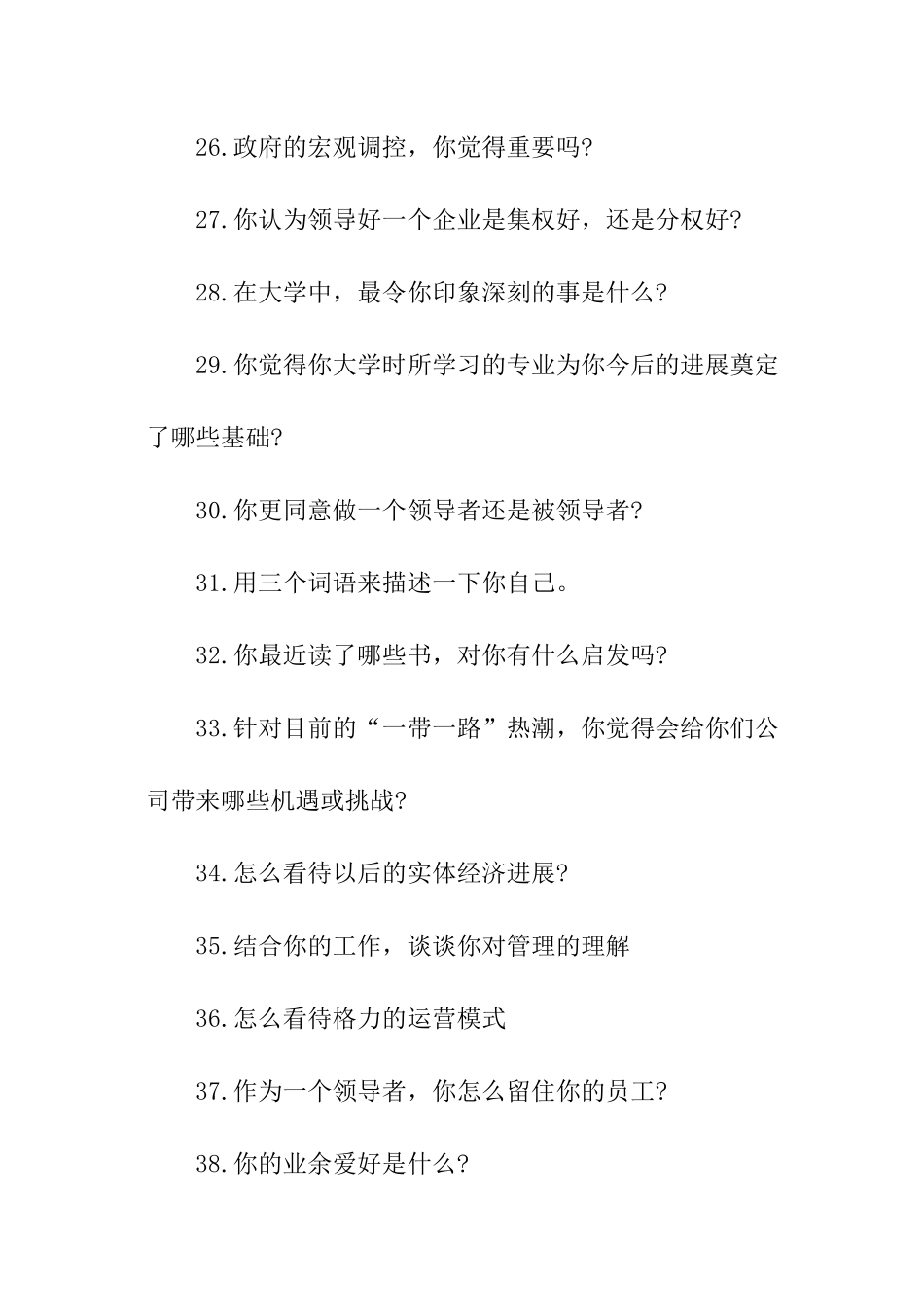 26.政府的宏观调控，你觉得重要吗?

27.你认为领导好一个企业是集权好，还是分权好?

28.在大学中，最令你印象深刻的事是什么?

29.你觉得你大学时所学习的专业为你今后的进展奠定了哪些基础?

30.你更同意做一个领导者还是被领导者?

31.用三个词语来描述一下你自己。

32.你最近读了哪些书，对你有什么启发吗?

33.针对目前的“一带一路”热潮，你觉得会给你们公司带来哪些机遇或挑战?

34.怎么看待以后的实体经济进展?

35.结合你的工作，谈谈你对管理的理解

36.怎么看待格力的运营模式

37.作为一个领导者，你怎么留住你的员工?

38.你的业余爱好是什么?